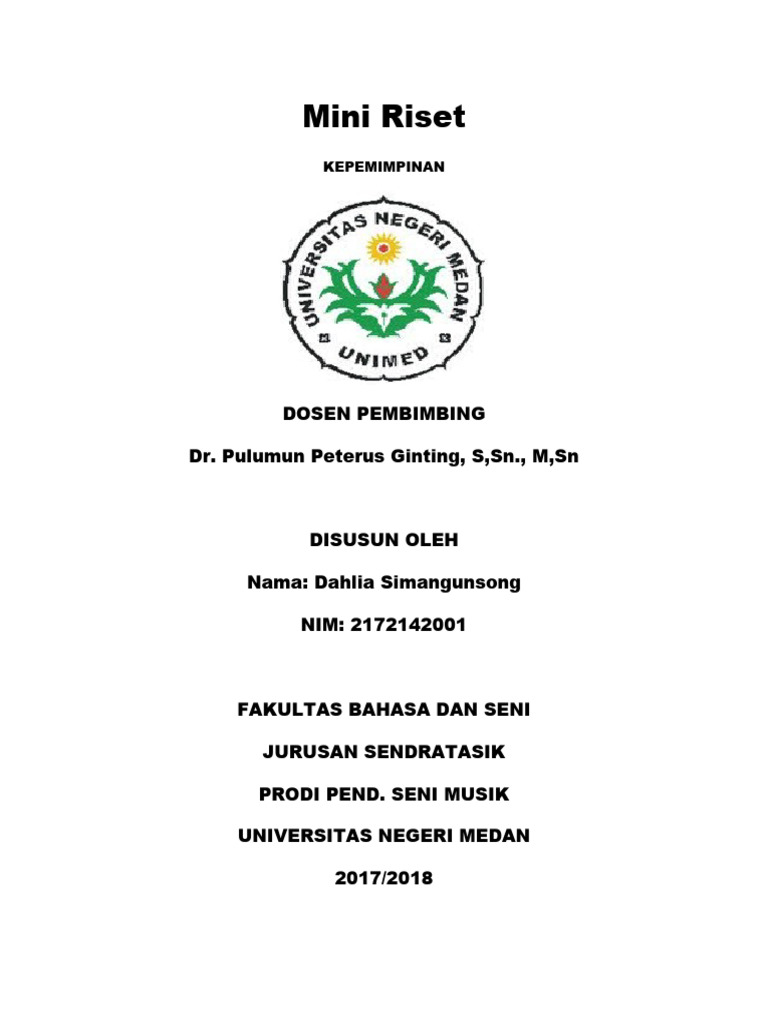 Mini Riset

KEPEMIMPINAN

UNIVERSITAS NEGERI MEDAN

UNIMED

DOSEN PEMBIMBING

Dr. Pulumun Peterus Ginting, S,Sn., M,Sn

DISUSUN OLEH

Nama: Dahlia Simangunsong

NIM: 2172142001

FAKULTAS BAHASA DAN SENI

JURUSAN SENDRATASIK

PRODI PEND. SENI MUSIK

UNIVERSITAS NEGERI MEDAN

2017/2018